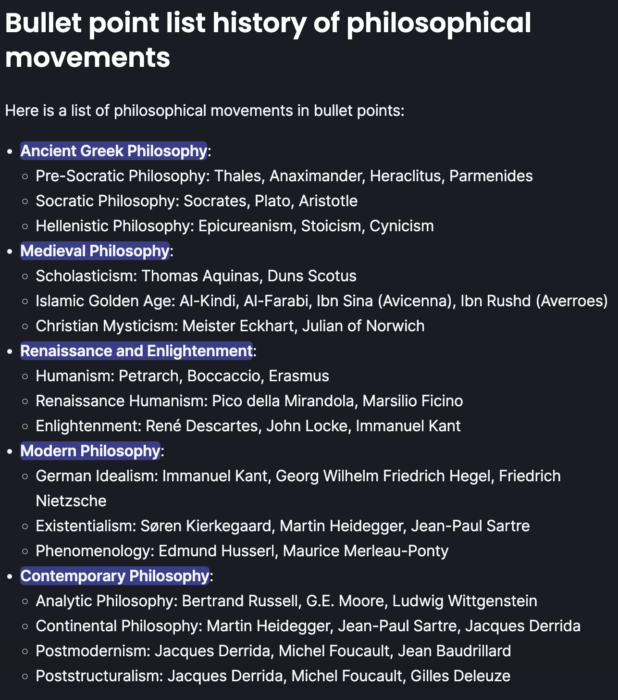 Bullet point list history of philosophical movements

Here is a list of philosophical movements in bullet points:

- Ancient Greek Philosophy:
  - Pre-Socratic Philosophy: Thales, Anaximander, Heraclitus, Parmenides
  - Socratic Philosophy: Socrates, Plato, Aristotle
  - Hellenistic Philosophy: Epicureanism, Stoicism, Cynicism
- Medieval Philosophy:
  - Scholasticism: Thomas Aquinas, Duns Scotus
  - Islamic Golden Age: Al-Kindi, Al-Farabi, Ibn Sina (Avicenna), Ibn Rushd (Averroes)
  - Christian Mysticism: Meister Eckhart, Julian of Norwich
- Renaissance and Enlightenment:
  - Humanism: Petrarch, Boccaccio, Erasmus
  - Renaissance Humanism: Pico della Mirandola, Marsilio Ficino
  - Enlightenment: René Descartes, John Locke, Immanuel Kant
- Modern Philosophy:
  - German Idealism: Immanuel Kant, Georg Wilhelm Friedrich Hegel, Friedrich Nietzsche
  - Existentialism: Søren Kierkegaard, Martin Heidegger, Jean-Paul Sartre
  - Phenomenology: Edmund Husserl, Maurice Merleau-Ponty
- Contemporary Philosophy:
  - Analytic Philosophy: Bertrand Russell, G.E. Moore, Ludwig Wittgenstein
  - Continental Philosophy: Martin Heidegger, Jean-Paul Sartre, Jacques Derrida
  - Postmodernism: Jacques Derrida, Michel Foucault, Jean Baudrillard
  - Poststructuralism: Jacques Derrida, Michel Foucault, Gilles Deleuze